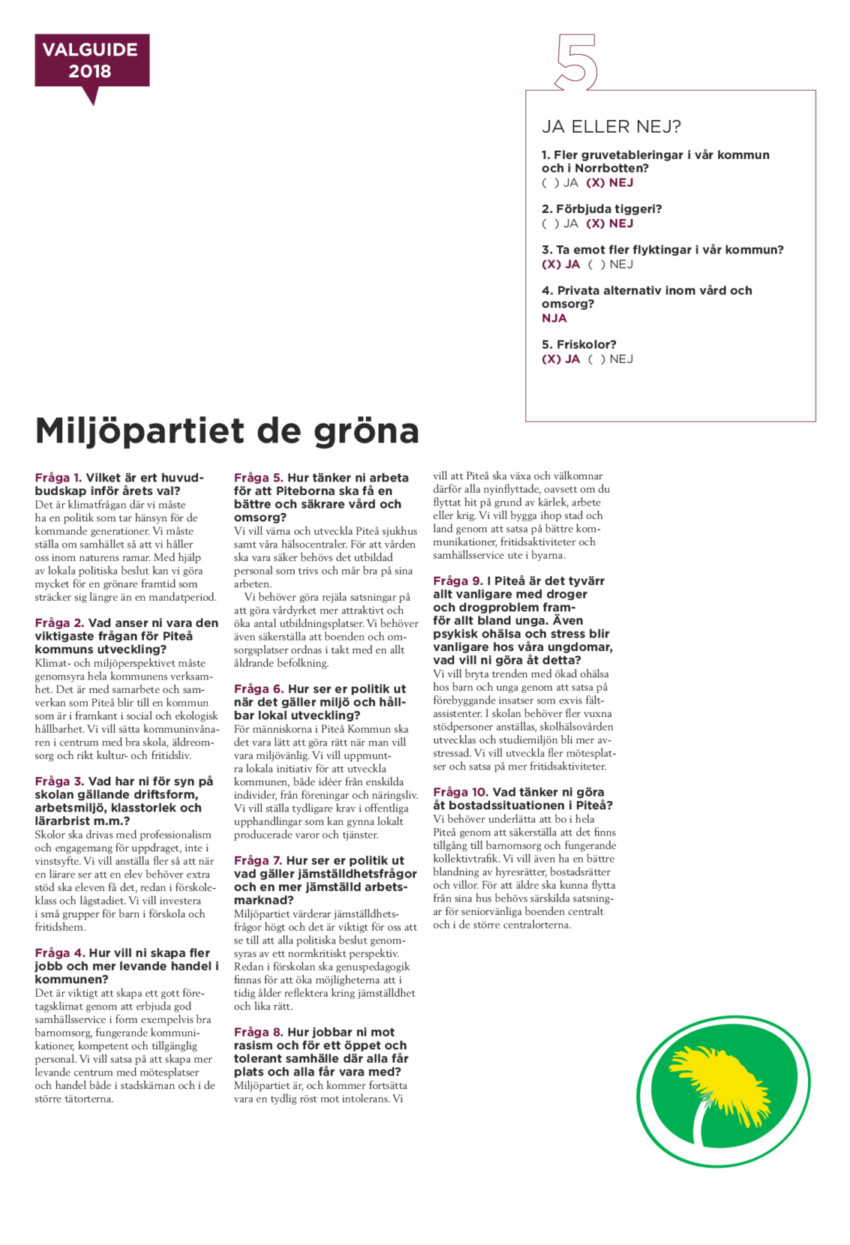 VALGUIDE
2018

5

JA ELLER NEJ?

1. Fler gruvetableringar i vår kommun och i Norrbotten?
( ) JA (X) NEJ

2. Förbjuda tiggeri?
( ) JA (X) NEJ

3. Ta emot fler flyktingar i vår kommun?
(X) JA ( ) NEJ

4. Privata alternativ inom vård och omsorg?
NJA

5. Friskolor?
(X) JA ( ) NEJ

Miljöpartiet de gröna

Fråga 1. Vilket är ert huvudbudskap inför årets val?
Det är klimatfrågan där vi måste ha en politik som tar hänsyn för de kommande generationer. Vi måste ställa om samhället så att vi håller oss inom naturens ramar. Med hjälp av lokala politiska beslut kan vi göra mycket för en grönare framtid som sträcker sig längre än en mandatperiod.

Fråga 2. Vad anser ni vara den viktigaste frågan för Piteå kommuns utveckling?
Klimat- och miljöperspektivet måste genomsyra hela kommunens verksamhet. Det är med samarbete och samverkan som Piteå blir till en kommun som är i framkant i social och ekologisk hållbarhet. Vi vill sätta kommuninvånaren i centrum med bra skola, äldreomsorg och rikt kultur- och fritidsliv.

Fråga 3. Vad har ni för syn på skolan gällande driftsform, arbetsmiljö, klasstorlek och lärarbrist m.m.?
Skolor ska drivas med professionalism och engagemang för uppdraget, inte i vinstsyfte. Vi vill anställa fler så att när en lärare ser att en elev behöver extra stöd ska eleven få det, redan i förskoleklass och lågstadiet. Vi vill investera i små grupper för barn i förskola och fritidshem.

Fråga 4. Hur vill ni skapa fler jobb och mer levande handel i kommunen?
Det är viktigt att skapa ett gott företagsklimat genom att erbjuda god samhällsservice i form exempelvis bra barnomsorg, fungerande kommunikationer, kompetent och tillgänglig personal. Vi vill satsa på att skapa mer levande centrum med mötesplatser och handel både i stadskärnan och i de större tätorterna.

Fråga 5. Hur tänker ni arbeta för att Piteborna ska få en bättre och säkrare vård och omsorg?
Vi vill värna och utveckla Piteå sjukhus samt våra hälsocentraler. För att vården ska vara säker behövs det utbildad personal som trivs och mår bra på sina arbeten.

Vi behöver göra rejäla satsningar på att göra vårdyrket mer attraktivt och öka antal utbildningsplatser. Vi behöver även säkerställa att boenden och omsorgsplatser ordnas i takt med en allt åldrande befolkning.

Fråga 6. Hur ser er politik ut när det gäller miljö och hållbar lokal utveckling?
För människorna i Piteå Kommun ska det vara lätt att göra rätt när man vill vara miljövänlig. Vi vill uppmuntra lokala initiativ för att utveckla kommunen, både idéer från enskilda individer, från föreningar och näringsliv. Vi vill ställa tydligare krav i offentliga upphandlingar som kan gynna lokalt producerade varor och tjänster.

Fråga 7. Hur ser er politik ut vad gäller jämställdhetsfrågor och en mer jämställd arbetsmarknad?
Miljöpartiet värderar jämställdhetsfrågor högt och det är viktigt för oss att se till att alla politiska beslut genomsyras av ett normkritiskt perspektiv. Redan i förskolan ska genuspedagogik finnas för att öka möjligheterna att i tidig ålder reflektera kring jämställdhet och lika rätt.

Fråga 8. Hur jobbar ni mot rasism och för ett öppet och tolerant samhälle där alla får plats och alla får vara med?
Miljöpartiet är, och kommer fortsätta vara en tydlig röst mot intolerans. Vi vill att Piteå ska växa och välkomnar därför alla nyinflyttade, oavsett om du flyttat hit på grund av kärlek, arbete eller krig. Vi vill bygga ihop stad och land genom att satsa på bättre kommunikationer, fritidsaktiviteter och samhällsservice ute i byarna.

Fråga 9. I Piteå är det tyvärr allt vanligare med droger och drogproblem framför allt bland unga. Även psykisk ohälsa och stress blir vanligare hos våra ungdomar, vad vill ni göra åt detta?
Vi vill bryta trenden med ökad ohälsa hos barn och unga genom att satsa på förebyggande insatser som exvis fältassistenter. I skolan behöver fler vuxna stödpersoner anställas, skolhälsovården utvecklas och studiemiljön bli mer avstressad. Vi vill utveckla fler mötesplatser och satsa på mer fritidsaktiviteter.

Fråga 10. Vad tänker ni göra åt bostadssituationen i Piteå?
Vi behöver underlätta att bo i hela Piteå genom att säkerställa att det finns tillgång till barnomsorg och fungerande kollektivtrafik. Vi vill även ha en bättre blandning av hyresrätter, bostadsrätter och villor. För att äldre ska kunna flytta från sina hus behövs särskilda satsningar för seniorvänliga boenden centralt och i de större centralorterna.